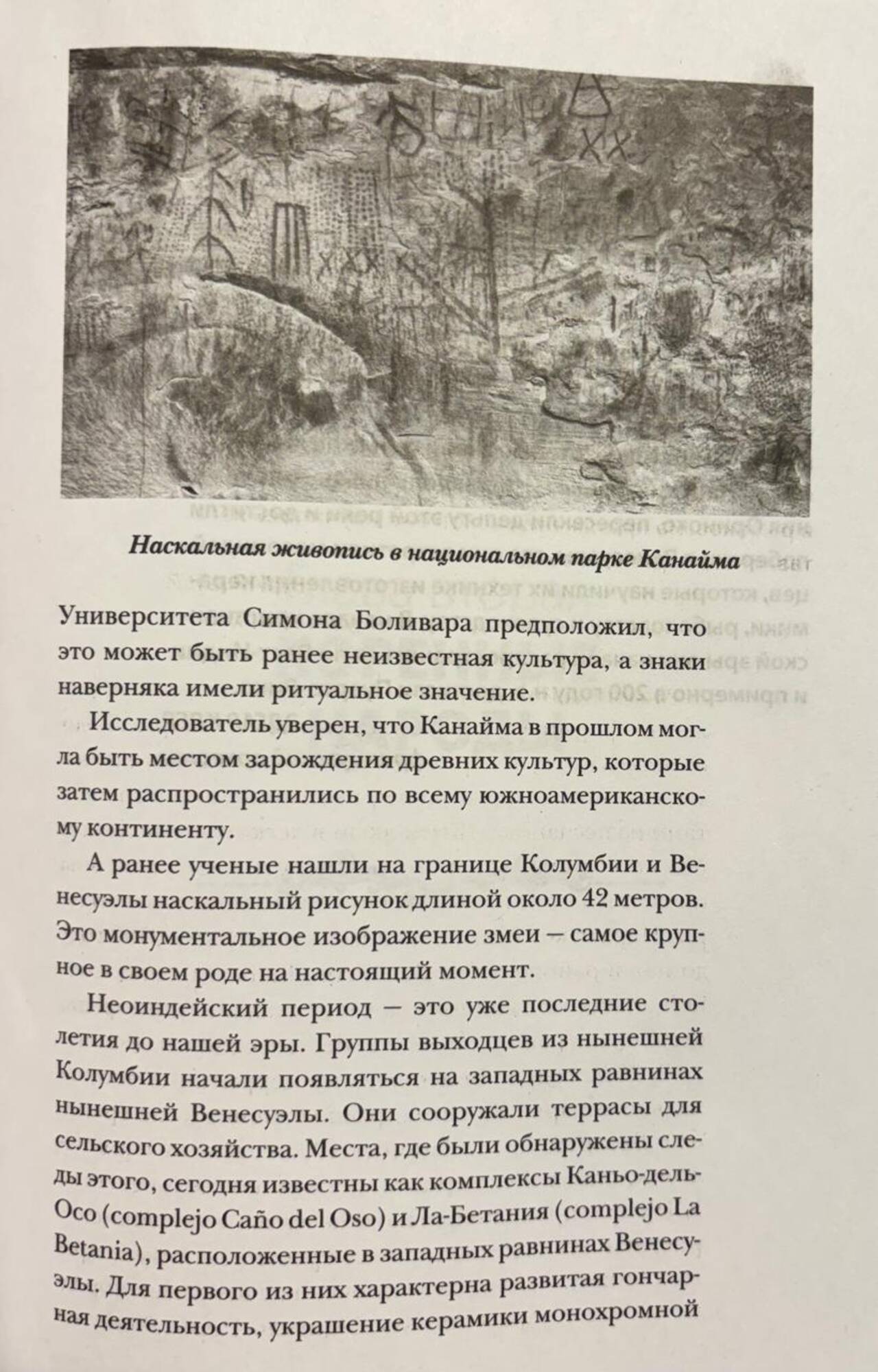 Наскальная живопись в национальном парке Канайма

Университета Симона Боливара предположил, что это может быть ранее неизвестная культура, а знаки наверняка имели ритуальное значение.

Исследователь уверен, что Канайма в прошлом могла быть местом зарождения древних культур, которые затем распространились по всему южноамериканскому континенту.

А ранее ученые нашли на границе Колумбии и Венесуэлы наскальный рисунок длиной около 42 метров. Это монументальное изображение змеи — самое крупное в своем роде на настоящий момент.

Неоиндейский период — это уже последние столетия до нашей эры. Группы выходцев из нынешней Колумбии начали появляться на западных равнинах нынешней Венесуэлы. Они сооружали террасы для сельского хозяйства. Места, где были обнаружены следы этого, сегодня известны как комплексы Каньо-дель-Осо (complejo Caño del Oso) и Ла-Бетания (complejo La Betania), расположенные в западных равнинах Венесуэлы. Для первого из них характерна развитая гончарная деятельность, украшение керамики монохромной